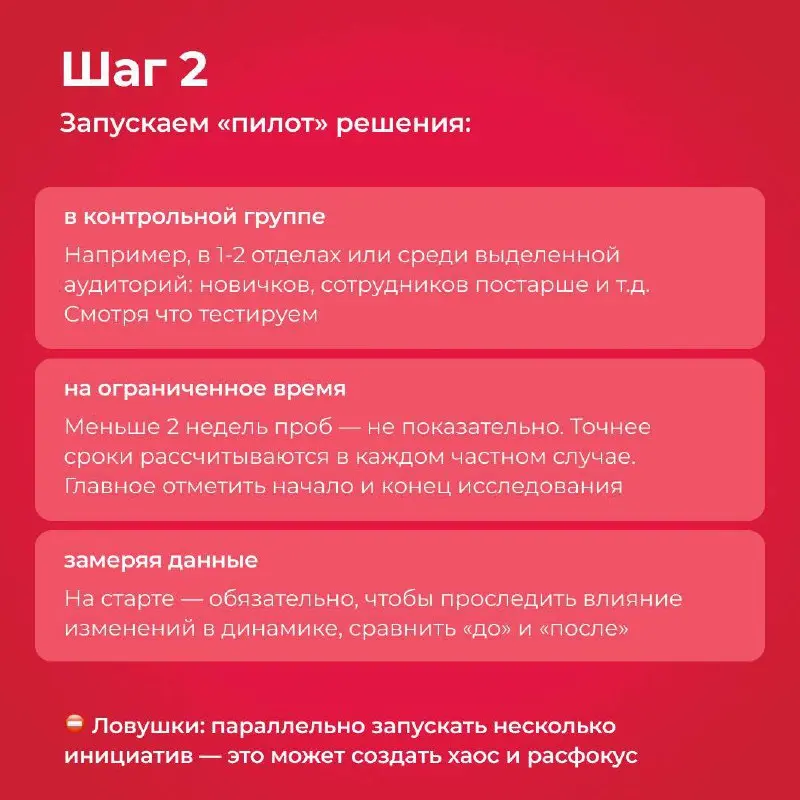 Шаг 2

Запускаем «пилот» решения:

в контрольной группе

Например, в 1-2 отделах или среди выделенной аудиторий: новичков, сотрудников постарше и т.д. Смотря что тестируем

на ограниченное время

Меньше 2 недель проб — не показательно. Точнее сроки рассчитываются в каждом частном случае. Главное отметить начало и конец исследования

замеряя данные

На старте — обязательно, чтобы проследить влияние изменений в динамике, сравнить «до» и «после»

⛔ Ловушки: параллельно запускать несколько инициатив — это может создать хаос и расфокус